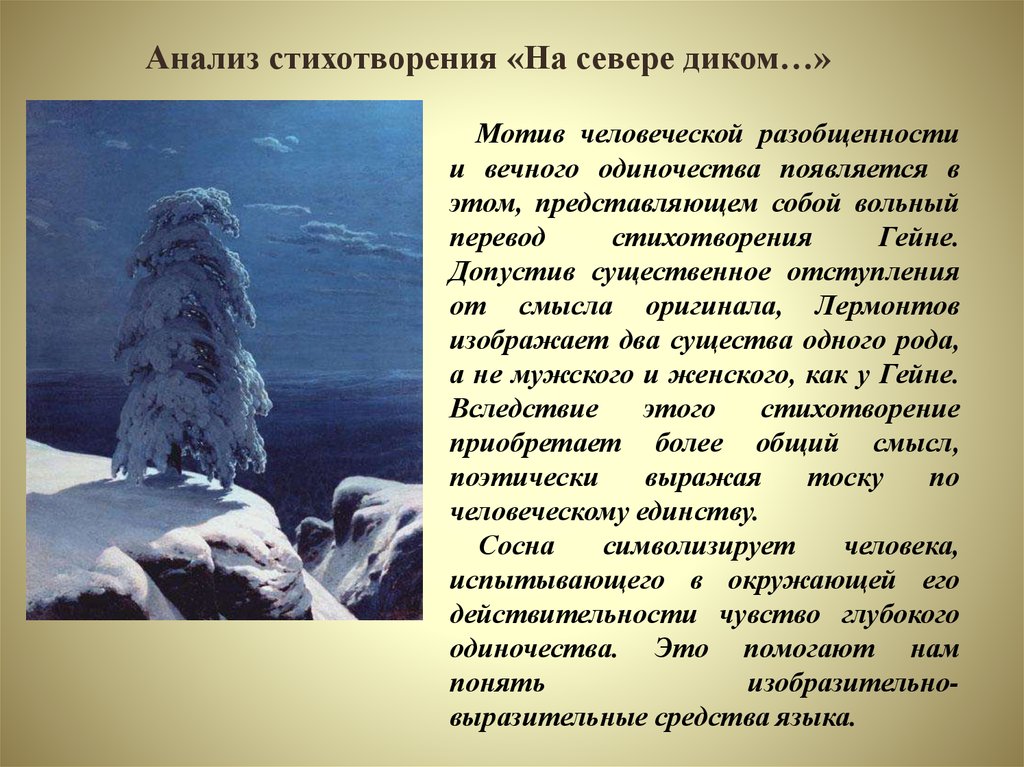 Анализ стихотворения «На севере диком…»

Мотив человеческой разобщенности и вечного одиночества появляется в этом, представляющем собой вольный перевод стихотворения Гейне. Допустив существенное отступления от смысла оригинала, Лермонтов изображает два существа одного рода, а не мужского и женского, как у Гейне. Вследствие этого стихотворение приобретает более общий смысл, поэтически выражая тоску по человеческому единству.

Сосна символизирует человека, испытывающего в окружающей его действительности чувство глубокого одиночества. Это помогают нам понять изобразительно-выразительные средства языка.